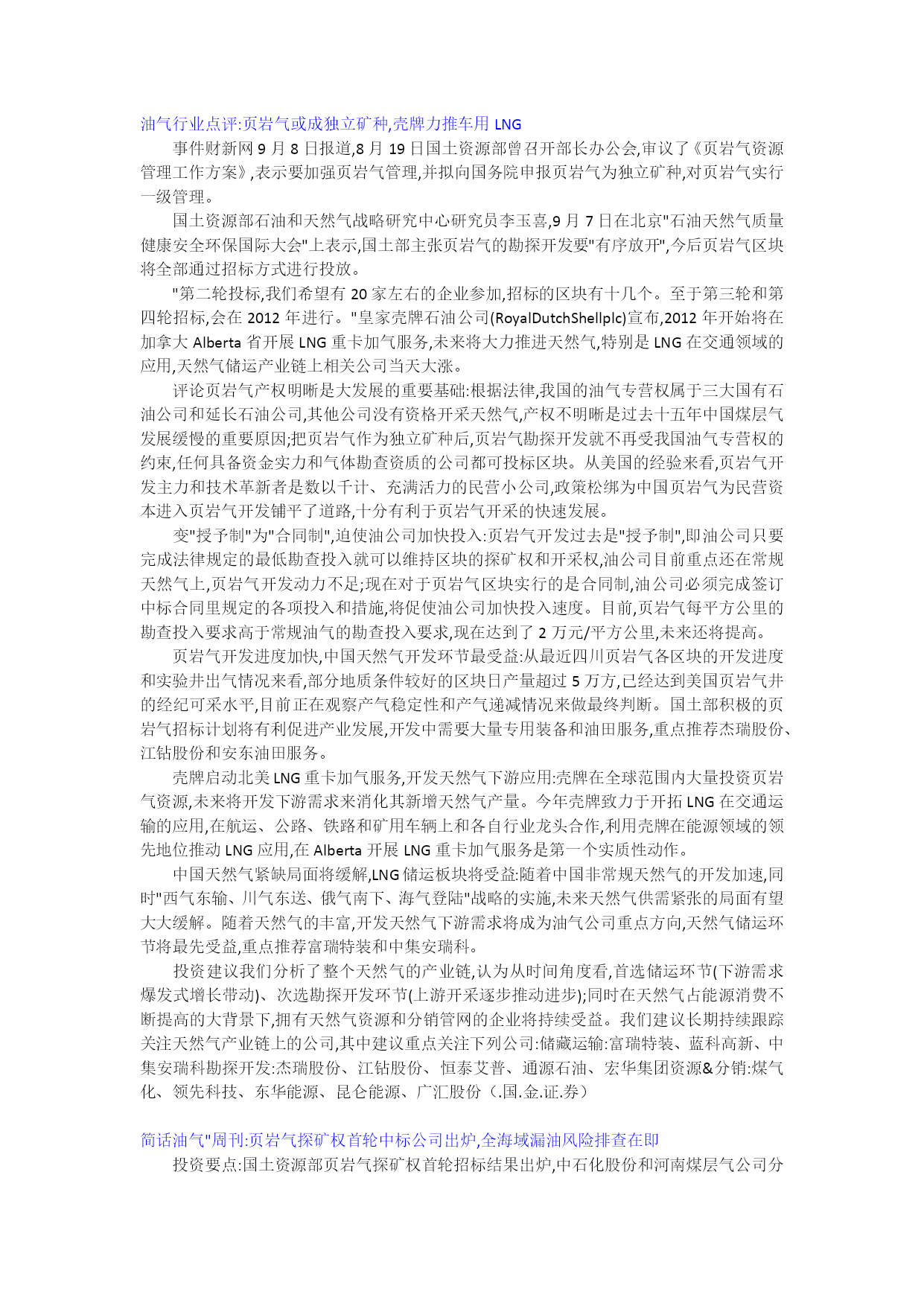 油气行业点评:页岩气或成独立矿种,壳牌力推车用 LNG

事件财新网 9 月 8 日报道,8 月 19 日国土资源部曾召开部长办公会,审议了《页岩气资源管理工作方案》,表示要加强页岩气管理,并拟向国务院申报页岩气为独立矿种,对页岩气实行一级管理。

国土资源部石油和天然气战略研究中心研究员李玉喜,9 月 7 日在北京"石油天然气质量健康安全环保国际大会"上表示,国土部主张页岩气的勘探开发要"有序放开",今后页岩气区块将全部通过招标方式进行投放。

"第二轮投标,我们希望有 20 家左右的企业参加,招标的区块有十几个。至于第三轮和第四轮招标,会在 2012 年进行。"皇家壳牌石油公司(RoyalDutchShellplc)宣布,2012 年开始将在加拿大 Alberta 省开展 LNG 重卡加气服务,未来将大力推进天然气,特别是 LNG 在交通领域的应用,天然气储运产业链上相关公司当天大涨。

评论页岩气产权明晰是大发展的重要基础:根据法律,我国的油气专营权属于三大国有石油公司和延长石油公司,其他公司没有资格开采天然气,产权不明晰是过去十五年中国煤层气发展缓慢的重要原因;把页岩气作为独立矿种后,页岩气勘探开发就不再受我国油气专营权的约束,任何具备资金实力和气体勘查资质的公司都可投标区块。从美国的经验来看,页岩气开发主力和技术革新者是数以千计、充满活力的民营小公司,政策松绑为中国页岩气为民营资本进入页岩气开发铺平了道路,十分有利于页岩气开采的快速发展。

变"授予制"为"合同制",迫使油公司加快投入:页岩气开发过去是"授予制",即油公司只要完成法律规定的最低勘查投入就可以维持区块的探矿权和开采权,油公司目前重点还在常规天然气上,页岩气开发动力不足;现在对于页岩气区块实行的是合同制,油公司必须完成签订中标合同里规定的各项投入和措施,将促使油公司加快投入速度。目前,页岩气每平方公里的勘查投入要求高于常规油气的勘查投入要求,现在达到了 2 万元/平方公里,未来还将提高。

页岩气开发进度加快,中国天然气开发环节最受益:从最近四川页岩气各区块的开发进度和实验井出气情况来看,部分地质条件较好的区块日产量超过 5 万方,已经达到美国页岩气井的经纪可采水平,目前正在观察产气稳定性和产气递减情况来做最终判断。国土部积极的页岩气招标计划将有利促进产业发展,开发中需要大量专用装备和油田服务,重点推荐杰瑞股份、江钻股份和安东油田服务。

壳牌启动北美 LNG 重卡加气服务,开发天然气下游应用:壳牌在全球范围内大量投资页岩气资源,未来将开发下游需求来消化其新增天然气产量。今年壳牌致力于开拓 LNG 在交通运输的应用,在航运、公路、铁路和矿用车辆上和各自行业龙头合作,利用壳牌在能源领域的领先地位推动 LNG 应用,在 Alberta 开展 LNG 重卡加气服务是第一个实质性动作。

中国天然气紧缺局面将缓解,LNG 储运板块将受益:随着中国非常规天然气的开发加速,同时"西气东输、川气东送、俄气南下、海气登陆"战略的实施,未来天然气供需紧张的局面有望大大缓解。随着天然气的丰富,开发天然气下游需求将成为油气公司重点方向,天然气储运环节将最先受益,重点推荐富瑞特装和中集安瑞科。

投资建议我们分析了整个天然气的产业链,认为从时间角度看,首选储运环节(下游需求爆发式增长带动)、次选勘探开发环节(上游开采逐步推动进步);同时在天然气占能源消费不断提高的大背景下,拥有天然气资源和分销管网的企业将持续受益。我们建议长期持续跟踪关注天然气产业链上的公司,其中建议重点关注下列公司:储藏运输:富瑞特装、蓝科高新、中集安瑞科勘探开发:杰瑞股份、江钻股份、恒泰艾普、通源石油、宏华集团资源&分销:煤气化、领先科技、东华能源、昆仑能源、广汇股份(.国.金.证.券)

简话油气"周刊:页岩气探矿权首轮中标公司出炉,全海域漏油风险排查在即

投资要点:国土资源部页岩气探矿权首轮招标结果出炉,中石化股份和河南煤层气公司分